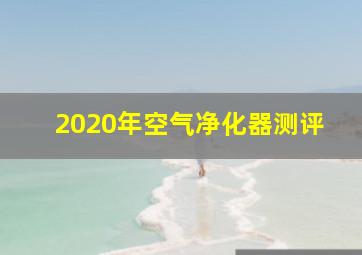 2020年空气净化器测评